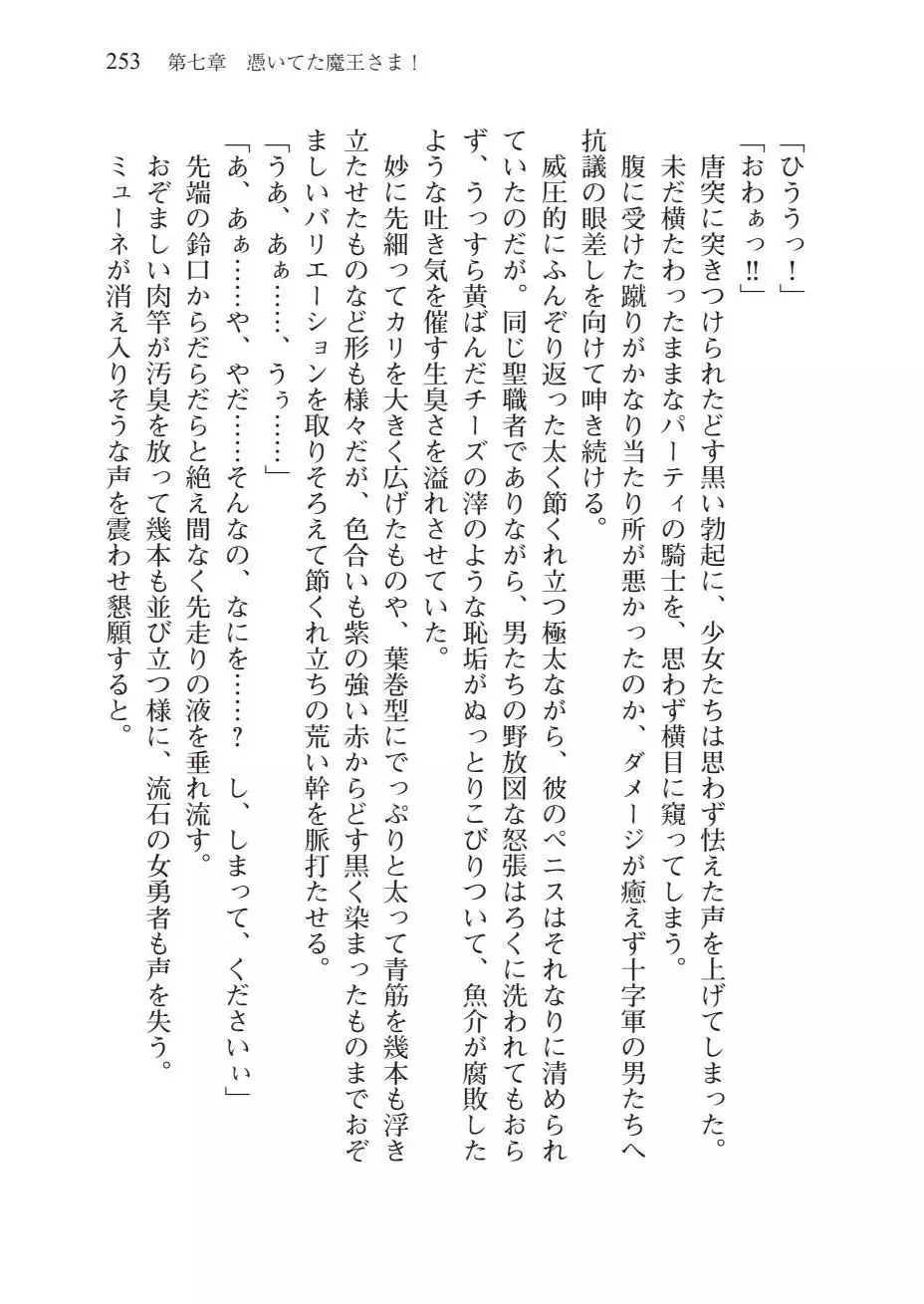 253　第七章　憑いてた魔王さま！

「ひううっ！」
「おわぁっ‼」
唐突に突きつけられたどす黒い勃起に、少女たちは思わず怯えた声を上げてしまった。
未だ横たわったままなパーティの騎士を、思わず横目に窺ってしまう。
腹に受けた蹴りがかなり当たり所が悪かったのか、ダメージが癒えず十字軍の男たちへ抗議の眼差しを向けて呻き続ける。
威圧的にふんぞり返った太く節くれ立つ極太ながら、彼のペニスはそれなりに清められていたのだが。同じ聖職者でありながら、男たちの野放図な怒張はろくに洗われてもおらず、うっすら黄ばんだチーズの滓のような恥垢がぬっとりこびりついて、魚介が腐敗したような吐き気を催す生臭さを溢れさせていた。
妙に先細ってカリを大きく広げたものや、葉巻型にでっぷりと太って青筋を幾本も浮き立たせたものなど形も様々だが、色合いも紫の強い赤からどす黒く染まったものまでおぞましいバリエーションを取りそろえて節くれ立ちの荒い幹を脈打たせる。
「うあ、あぁ……、うぅ……」
「あ、あぁ……や、やだ……そんなの、なにを……？　し、しまって、くださいぃ」
先端の鈴口からだらだらと絶え間なく先走りの液を垂れ流す。
おぞましい肉竿が汚臭を放って幾本も並び立つ様に、流石の女勇者も声を失う。
ミューネが消え入りそうな声を震わせ懇願すると。